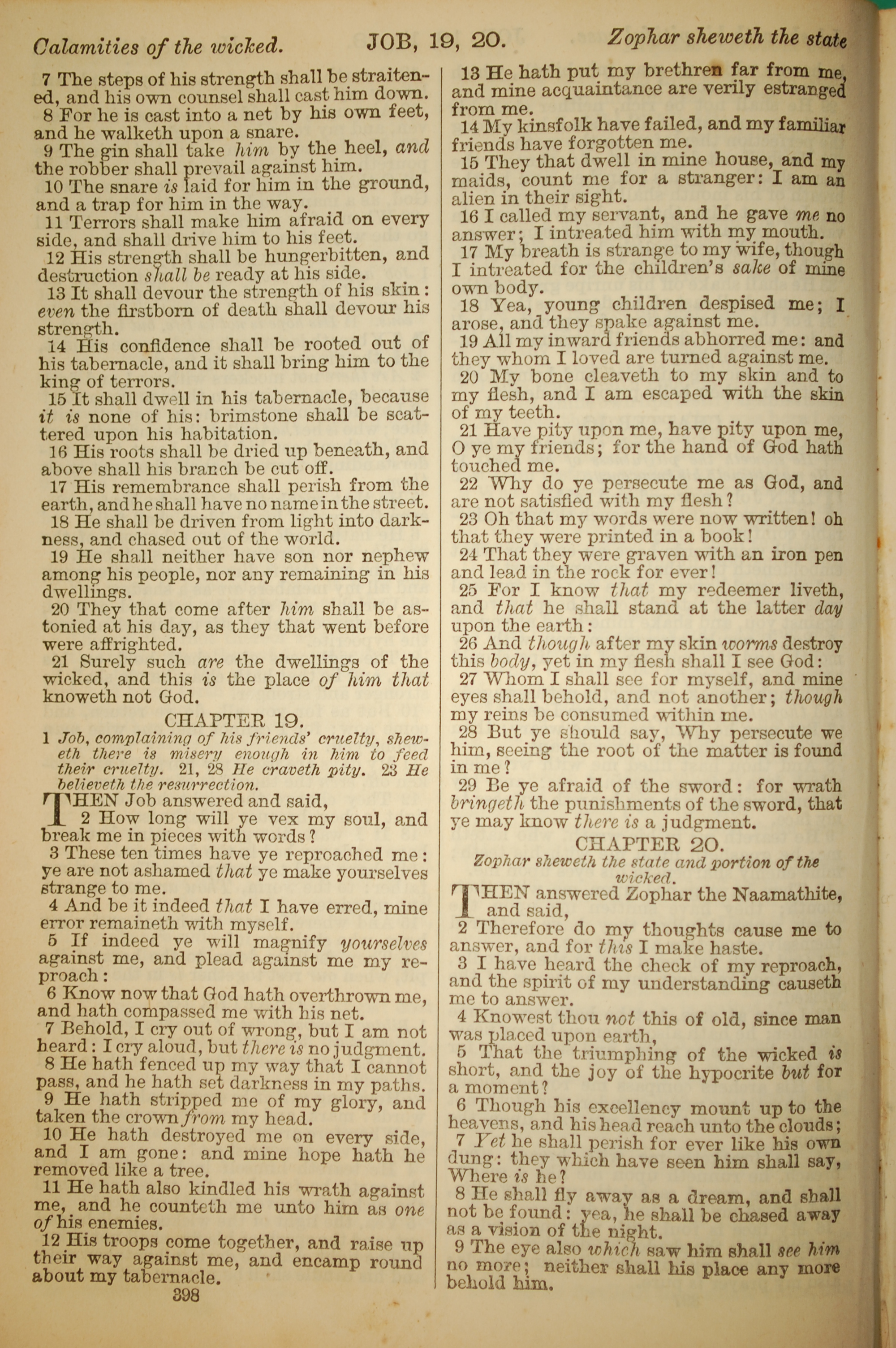 Calamities of the wicked. JOB, 19, 20. Zophar sheweth the state

7 The steps of his strength shall be straitened, and his own counsel shall cast him down.
8 For he is cast into a net by his own feet, and he walketh upon a snare.
9 The gin shall take him by the heel, and the robber shall prevail against him.
10 The snare is laid for him in the ground, and a trap for him in the way.
11 Terrors shall make him afraid on every side, and shall drive him to his feet.
12 His strength shall be hungerbitten, and destruction shall be ready at his side.
13 It shall devour the strength of his skin: even the firstborn of death shall devour his strength.
14 His confidence shall be rooted out of his tabernacle, and it shall bring him to the king of terrors.
15 It shall dwell in his tabernacle, because it is none of his: brimstone shall be scattered upon his habitation.
16 His roots shall be dried up beneath, and above shall his branch be cut off.
17 His remembrance shall perish from the earth, and he shall have no name in the street.
18 He shall be driven from light into darkness, and chased out of the world.
19 He shall neither have son nor nephew among his people, nor any remaining in his dwellings.
20 They that come after him shall be astonied at his day, as they that went before were affrighted.
21 Surely such are the dwellings of the wicked, and this is the place of him that knoweth not God.

CHAPTER 19.

1 Job, complaining of his friends' cruelty, sheweth there is misery enough in him to feed their cruelty. 21, 28 He craveth pity. 23 He believeth the resurrection.

THEN Job answered and said,
2 How long will ye vex my soul, and break me in pieces with words?
3 These ten times have ye reproached me: ye are not ashamed that ye make yourselves strange to me.
4 And be it indeed that I have erred, mine error remaineth with myself.
5 If indeed ye will magnify yourselves against me, and plead against me my reproach:
6 Know now that God hath overthrown me, and hath compassed me with his net.
7 Behold, I cry out of wrong, but I am not heard: I cry aloud, but there is no judgment.
8 He hath fenced up my way that I cannot pass, and he hath set darkness in my paths.
9 He hath stripped me of my glory, and taken the crown from my head.
10 He hath destroyed me on every side, and I am gone: and mine hope hath he removed like a tree.
11 He hath also kindled his wrath against me, and he counteth me unto him as one of his enemies.
12 His troops come together, and raise up their way against me, and encamp round about my tabernacle.

398

13 He hath put my brethren far from me, and mine acquaintance are verily estranged from me.
14 My kinsfolk have failed, and my familiar friends have forgotten me.
15 They that dwell in mine house, and my maids, count me for a stranger: I am an alien in their sight.
16 I called my servant, and he gave me no answer; I intreated him with my mouth.
17 My breath is strange to my wife, though I intreated for the children's sake of mine own body.
18 Yea, young children despised me; I arose, and they spake against me.
19 All my inward friends abhorred me: and they whom I loved are turned against me.
20 My bone cleaveth to my skin and to my flesh, and I am escaped with the skin of my teeth.
21 Have pity upon me, have pity upon me, O ye my friends; for the hand of God hath touched me.
22 Why do ye persecute me as God, and are not satisfied with my flesh?
23 Oh that my words were now written! oh that they were printed in a book!
24 That they were graven with an iron pen and lead in the rock for ever!
25 For I know that my redeemer liveth, and that he shall stand at the latter day upon the earth:
26 And though after my skin worms destroy this body, yet in my flesh shall I see God:
27 Whom I shall see for myself, and mine eyes shall behold, and not another; though my reins be consumed within me.
28 But ye should say, Why persecute we him, seeing the root of the matter is found in me?
29 Be ye afraid of the sword: for wrath bringeth the punishments of the sword, that ye may know there is a judgment.

CHAPTER 20.

Zophar sheweth the state and portion of the wicked.

THEN answered Zophar the Naamathite, and said,
2 Therefore do my thoughts cause me to answer, and for this I make haste.
3 I have heard the check of my reproach, and the spirit of my understanding causeth me to answer.
4 Knowest thou not this of old, since man was placed upon earth,
5 That the triumphing of the wicked is short, and the joy of the hypocrite but for a moment?
6 Though his excellency mount up to the heavens, and his head reach unto the clouds;
7 Yet he shall perish for ever like his own dung: they which have seen him shall say, Where is he?
8 He shall fly away as a dream, and shall not be found: yea, he shall be chased away as a vision of the night.
9 The eye also which saw him shall see him no more; neither shall his place any more behold him.